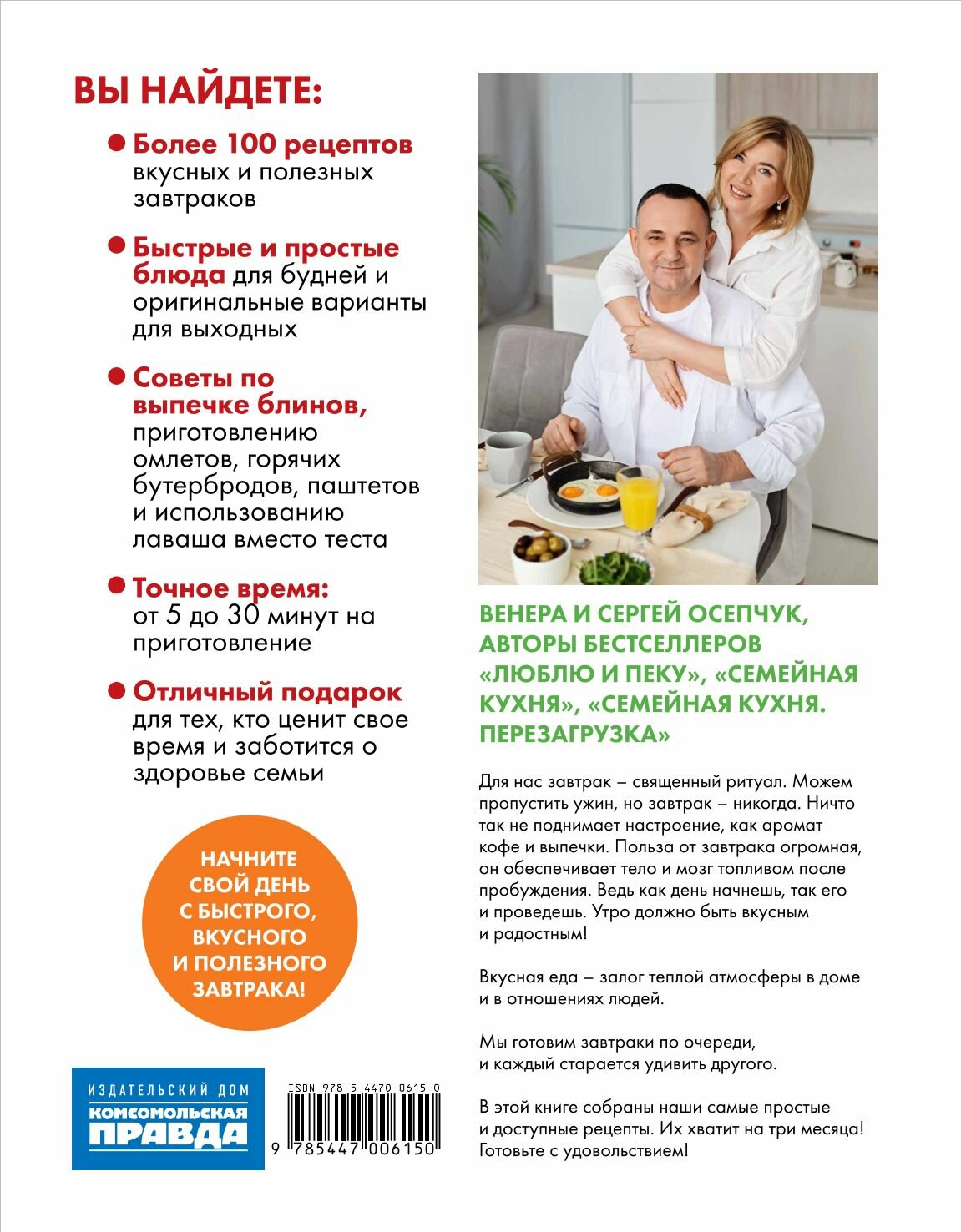 ВЫ НАЙДЕТЕ:

Более 100 рецептов вкусных и полезных завтраков

Быстрые и простые блюда для будней и оригинальные варианты для выходных

Советы по выпечке блинов, приготовлению омлетов, горячих бутербродов, паштетов и использованию лаваша вместо теста

Точное время: от 5 до 30 минут на приготовление

Отличный подарок для тех, кто ценит свое время и заботится о здоровье семьи

НАЧНИТЕ СВОЙ ДЕНЬ С БЫСТРОГО, ВКУСНОГО И ПОЛЕЗНОГО ЗАВТРАКА!

ИЗДАТЕЛЬСКИЙ ДОМ
КОМСОМОЛЬСКАЯ ПРАВДА

ISBN 978-5-4470-0615-0
9 785447 006150

ВЕНЕРА И СЕРГЕЙ ОСЕПЧУК, АВТОРЫ БЕСТСЕЛЛЕРОВ «ЛЮБЛЮ И ПЕКУ», «СЕМЕЙНАЯ КУХНЯ», «СЕМЕЙНАЯ КУХНЯ. ПЕРЕЗАГРУЗКА»

Для нас завтрак – священный ритуал. Можем пропустить ужин, но завтрак – никогда. Ничто так не поднимает настроение, как аромат кофе и выпечки. Польза от завтрака огромная, он обеспечивает тело и мозг топливом после пробуждения. Ведь как день начнешь, так его и проведешь. Утро должно быть вкусным и радостным!

Вкусная еда – залог теплой атмосферы в доме и в отношениях людей.

Мы готовим завтраки по очереди, и каждый старается удивить другого.

В этой книге собраны наши самые простые и доступные рецепты. Их хватит на три месяца! Готовьте с удовольствием!